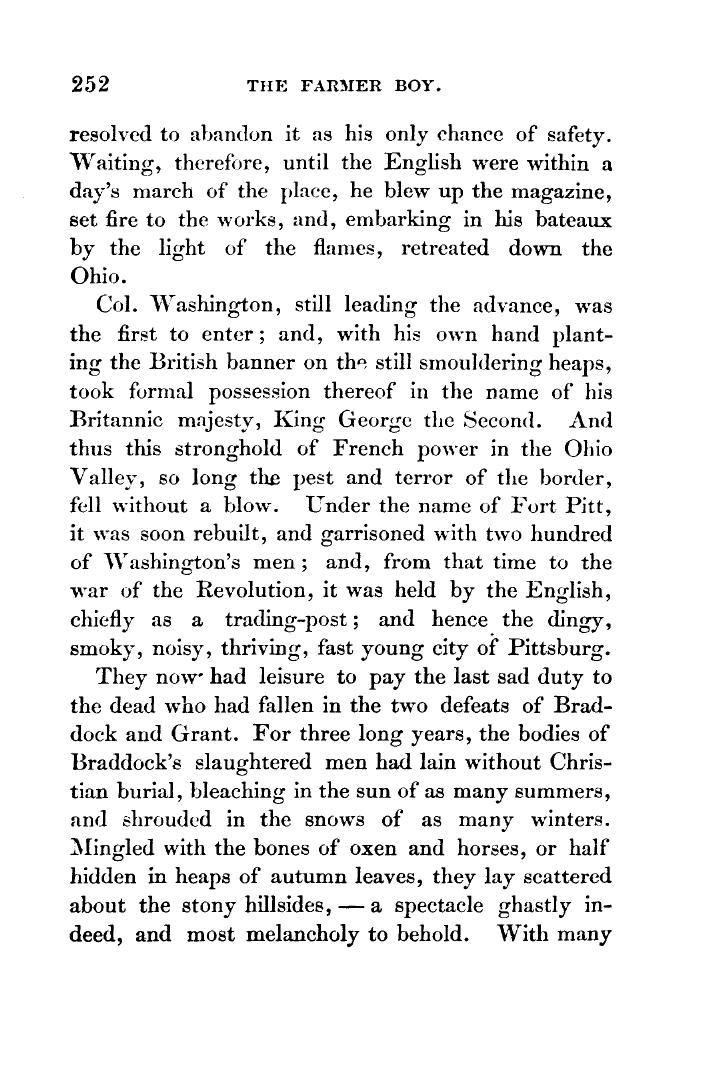 252 THE FARMER BOY.

resolved to abandon it as his only chance of safety. Waiting, therefore, until the English were within a day's march of the place, he blew up the magazine, set fire to the works, and, embarking in his bateaux by the light of the flames, retreated down the Ohio.

Col. Washington, still leading the advance, was the first to enter; and, with his own hand planting the British banner on the still smouldering heaps, took formal possession thereof in the name of his Britannic majesty, King George the Second. And thus this stronghold of French power in the Ohio Valley, so long the pest and terror of the border, fell without a blow. Under the name of Fort Pitt, it was soon rebuilt, and garrisoned with two hundred of Washington's men; and, from that time to the war of the Revolution, it was held by the English, chiefly as a trading-post; and hence the dingy, smoky, noisy, thriving, fast young city of Pittsburg.

They now had leisure to pay the last sad duty to the dead who had fallen in the two defeats of Braddock and Grant. For three long years, the bodies of Braddock's slaughtered men had lain without Christian burial, bleaching in the sun of as many summers, and shrouded in the snows of as many winters. Mingled with the bones of oxen and horses, or half hidden in heaps of autumn leaves, they lay scattered about the stony hillsides, — a spectacle ghastly indeed, and most melancholy to behold. With many